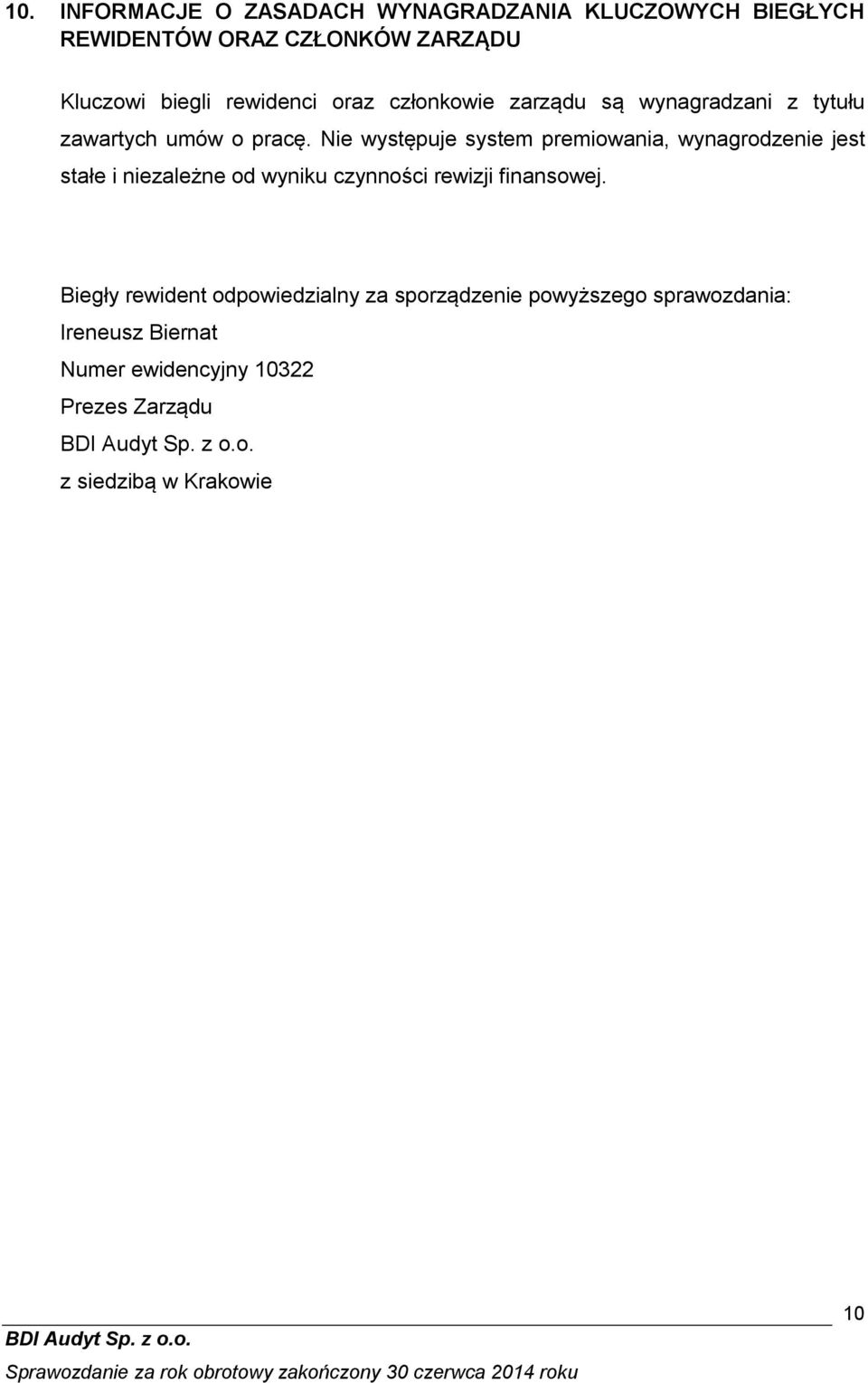 10. INFORMACJE O ZASADACH WYNAGRADZANIA KLUCZOWYCH BIEGŁYCH REWIDENTÓW ORAZ CZŁONKÓW ZARZĄDU

Kluczowi biegli rewidenci oraz członkowie zarządu są wynagradzani z tytułu zawartych umów o pracę. Nie występuje system premiowania, wynagrodzenie jest stałe i niezależne od wyniku czynności rewizji finansowej.

Biegły rewident odpowiedzialny za sporządzenie powyższego sprawozdania:
Ireneusz Biernat
Numer ewidencyjny 10322
Prezes Zarządu
BDI Audyt Sp. z o.o.
z siedzibą w Krakowie

10

BDI Audyt Sp. z o.o.
Sprawozdanie za rok obrotowy zakończony 30 czerwca 2014 roku